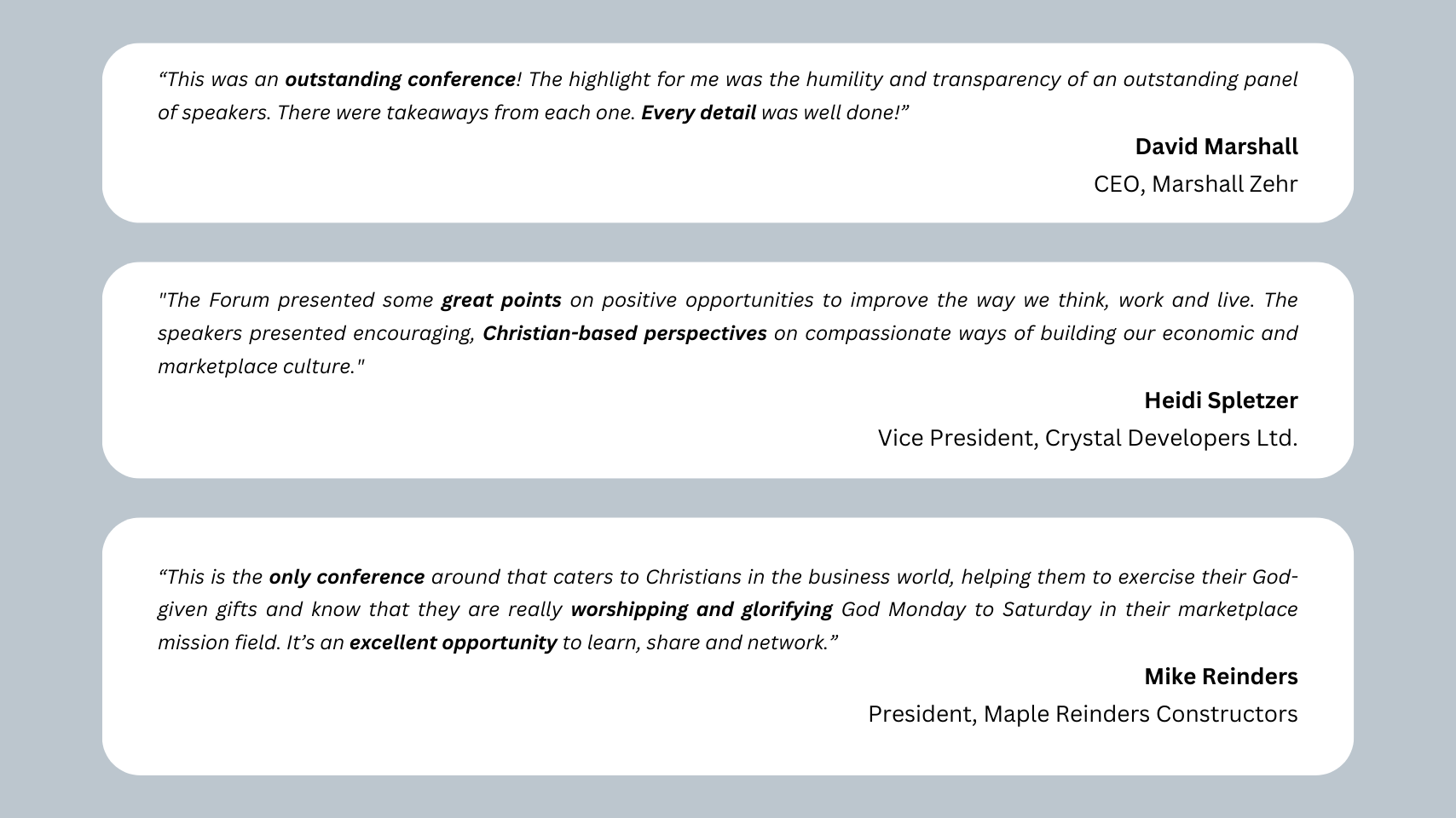 “This was an outstanding conference! The highlight for me was the humility and transparency of an outstanding panel of speakers. There were takeaways from each one. Every detail was well done!”

David Marshall

CEO, Marshall Zehr

"The Forum presented some great points on positive opportunities to improve the way we think, work and live. The speakers presented encouraging, Christian-based perspectives on compassionate ways of building our economic and marketplace culture."

Heidi Spletzer

Vice President, Crystal Developers Ltd.

“This is the only conference around that caters to Christians in the business world, helping them to exercise their God-given gifts and know that they are really worshipping and glorifying God Monday to Saturday in their marketplace mission field. It’s an excellent opportunity to learn, share and network.”

Mike Reinders

President, Maple Reinders Constructors